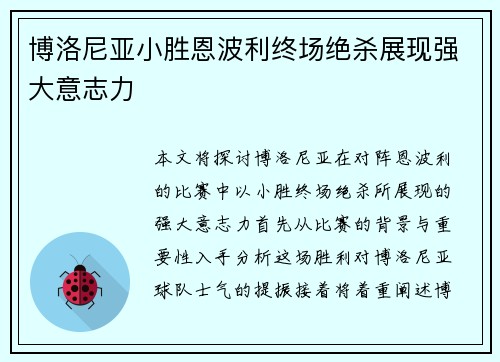 博洛尼亚小胜恩波利终场绝杀展现强大意志力

本文将探讨博洛尼亚在对阵恩波利的比赛中以小胜终场绝杀所展现的强大意志力首先从比赛的背景与重要性入手分析这场胜利对博洛尼亚球队士气的提振接着将着重阐述博